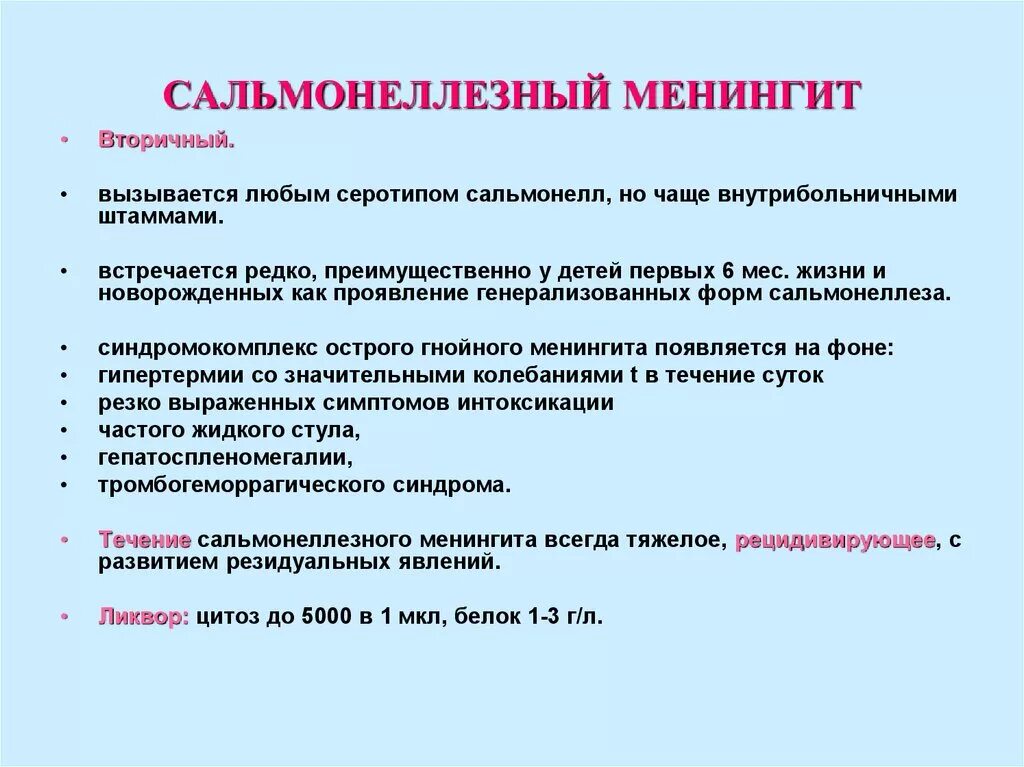 САЛЬМОНЕЛЛЕЗНЫЙ МЕНИНГИТ

• Вторичный.

• вызывается любым серотипом сальмонелл, но чаще внутрибольничными штаммами.

• встречается редко, преимущественно у детей первых 6 мес. жизни и новорожденных как проявление генерализованных форм сальмонеллеза.

• синдромокомплекс острого гнойного менингита появляется на фоне:
• гипертермии со значительными колебаниями t в течение суток
• резко выраженных симптомов интоксикации
• частого жидкого стула,
• гепатоспленомегалии,
• тромбогеморрагического синдрома.

• Течение сальмонеллезного менингита всегда тяжелое, рецидивирующее, с развитием резидуальных явлений.

• Ликвор: цитоз до 5000 в 1 мкл, белок 1-3 г/л.